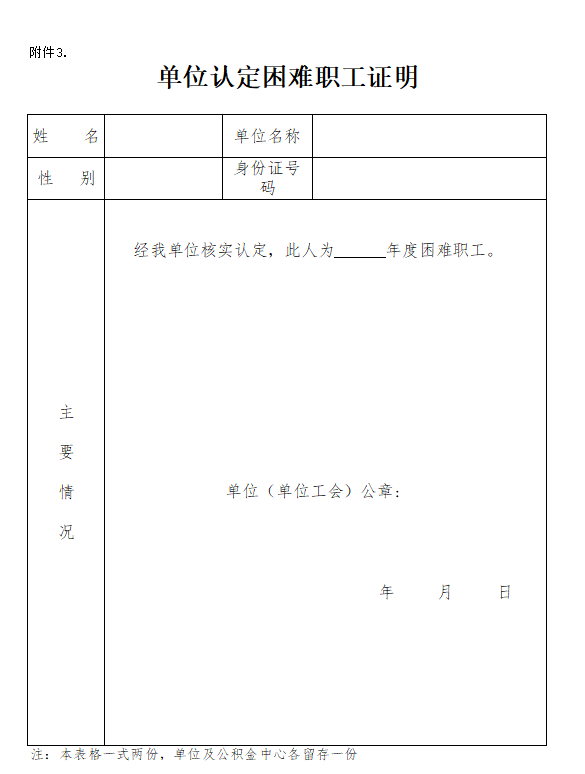 附件3.

单位认定困难职工证明

| 姓　　名 |  | 单位名称 |  |
|---|---|---|---|
| 性　　别 |  | 身份证号码 |  |
| 主要情况 | 经我单位核实认定，此人为______年度困难职工。<br><br>单位（单位工会）公章：<br><br>年　　月　　日 | | |

注：本表格一式两份，单位及公积金中心各留存一份